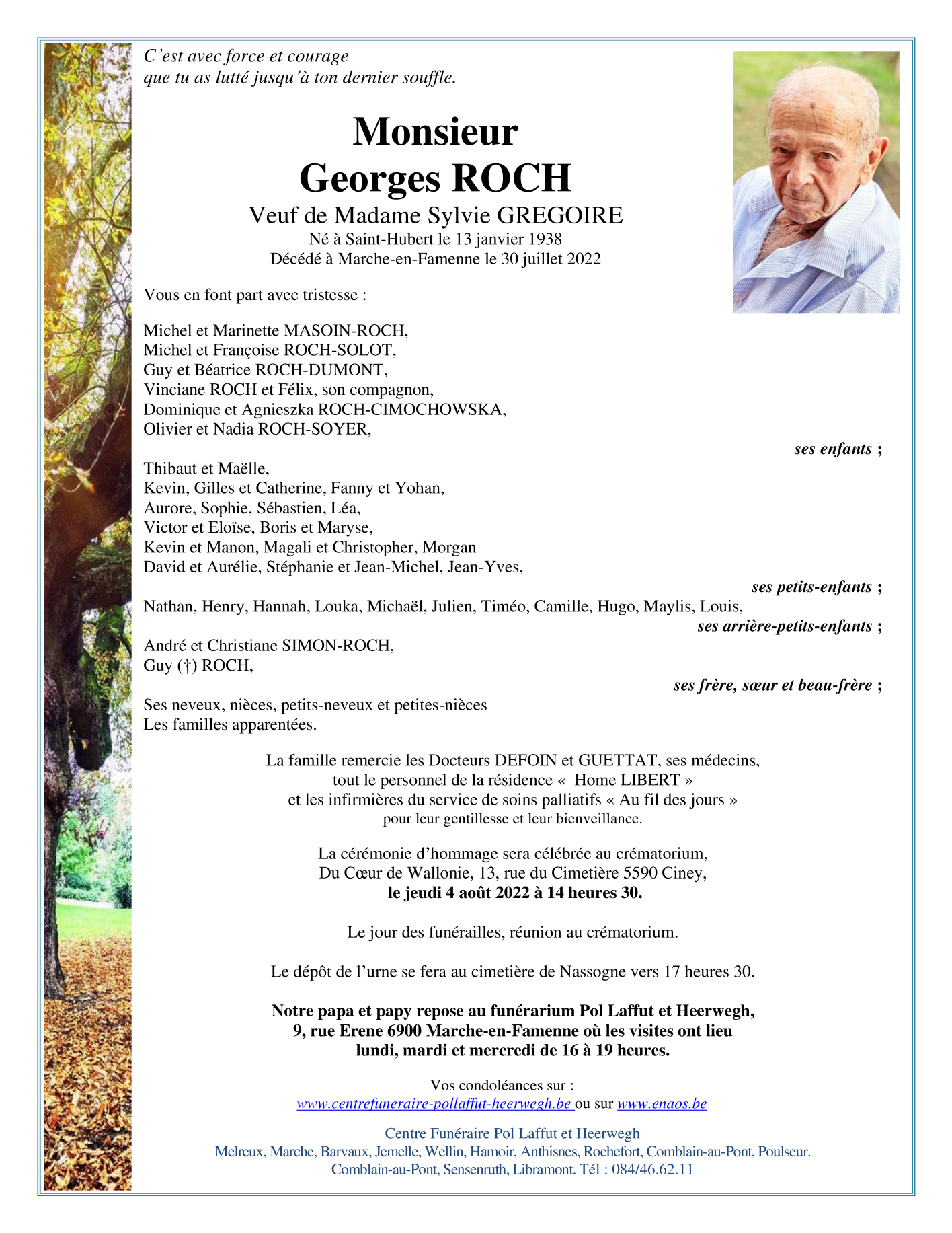 C'est avec force et courage
que tu as lutté jusqu'à ton dernier souffle.

Monsieur
Georges ROCH
Veuf de Madame Sylvie GREGOIRE
Né à Saint-Hubert le 13 janvier 1938
Décédé à Marche-en-Famenne le 30 juillet 2022

Vous en font part avec tristesse :

Michel et Marinette MASOIN-ROCH,
Michel et Françoise ROCH-SOLOT,
Guy et Béatrice ROCH-DUMONT,
Vinciane ROCH et Félix, son compagnon,
Dominique et Agnieszka ROCH-CIMOCHOWSKA,
Olivier et Nadia ROCH-SOYER,
ses enfants ;

Thibaut et Maëlle,
Kevin, Gilles et Catherine, Fanny et Yohan,
Aurore, Sophie, Sébastien, Léa,
Victor et Eloïse, Boris et Maryse,
Kevin et Manon, Magali et Christopher, Morgan
David et Aurélie, Stéphanie et Jean-Michel, Jean-Yves,
ses petits-enfants ;
Nathan, Henry, Hannah, Louka, Michaël, Julien, Timéo, Camille, Hugo, Maylis, Louis,
ses arrière-petits-enfants ;
André et Christiane SIMON-ROCH,
Guy (†) ROCH,
ses frère, sœur et beau-frère ;
Ses neveux, nièces, petits-neveux et petites-nièces
Les familles apparentées.

La famille remercie les Docteurs DEFOIN et GUETTAT, ses médecins,
tout le personnel de la résidence « Home LIBERT »
et les infirmières du service de soins palliatifs « Au fil des jours »
pour leur gentillesse et leur bienveillance.

La cérémonie d'hommage sera célébrée au crématorium,
Du Cœur de Wallonie, 13, rue du Cimetière 5590 Ciney,
le jeudi 4 août 2022 à 14 heures 30.

Le jour des funérailles, réunion au crématorium.

Le dépôt de l'urne se fera au cimetière de Nassogne vers 17 heures 30.

Notre papa et papy repose au funérarium Pol Laffut et Heerwegh,
9, rue Erene 6900 Marche-en-Famenne où les visites ont lieu
lundi, mardi et mercredi de 16 à 19 heures.

Vos condoléances sur :
www.centrefuneraire-pollaffut-heerwegh.be ou sur www.enaos.be

Centre Funéraire Pol Laffut et Heerwegh
Melreux, Marche, Barvaux, Jemelle, Wellin, Hamoir, Anthisnes, Rochefort, Comblain-au-Pont, Poulseur.
Comblain-au-Pont, Sensenruth, Libramont. Tél : 084/46.62.11